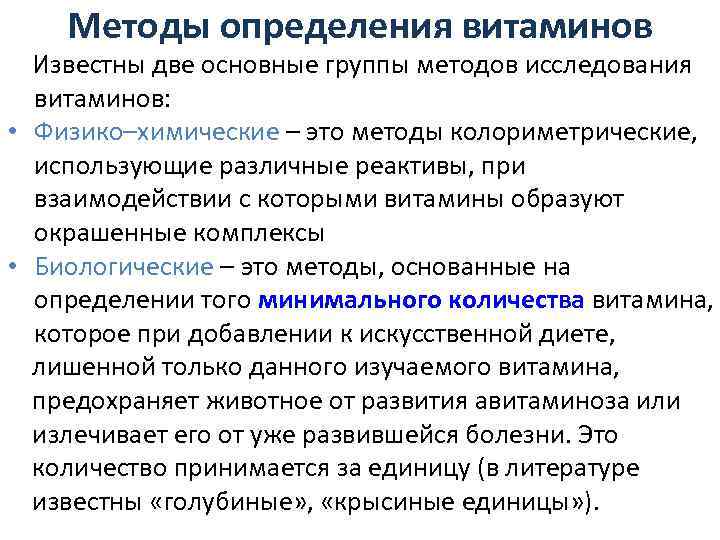 Методы определения витаминов

Известны две основные группы методов исследования витаминов:

• Физико–химические – это методы колориметрические, использующие различные реактивы, при взаимодействии с которыми витамины образуют окрашенные комплексы
• Биологические – это методы, основанные на определении того минимального количества витамина, которое при добавлении к искусственной диете, лишенной только данного изучаемого витамина, предохраняет животное от развития авитаминоза или излечивает его от уже развившейся болезни. Это количество принимается за единицу (в литературе известны «голубиные», «крысиные единицы»).